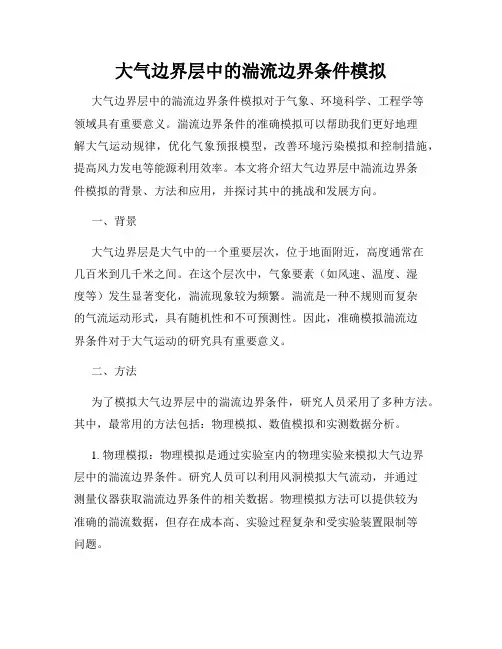 大气边界层中的湍流边界条件模拟

大气边界层中的湍流边界条件模拟对于气象、环境科学、工程学等领域具有重要意义。湍流边界条件的准确模拟可以帮助我们更好地理解大气运动规律，优化气象预报模型，改善环境污染模拟和控制措施，提高风力发电等能源利用效率。本文将介绍大气边界层中湍流边界条件模拟的背景、方法和应用，并探讨其中的挑战和发展方向。

一、背景

大气边界层是大气中的一个重要层次，位于地面附近，高度通常在几百米到几千米之间。在这个层次中，气象要素（如风速、温度、湿度等）发生显著变化，湍流现象较为频繁。湍流是一种不规则而复杂的气流运动形式，具有随机性和不可预测性。因此，准确模拟湍流边界条件对于大气运动的研究具有重要意义。

二、方法

为了模拟大气边界层中的湍流边界条件，研究人员采用了多种方法。其中，最常用的方法包括：物理模拟、数值模拟和实测数据分析。

1. 物理模拟：物理模拟是通过实验室内的物理实验来模拟大气边界层中的湍流边界条件。研究人员可以利用风洞模拟大气流动，并通过测量仪器获取湍流边界条件的相关数据。物理模拟方法可以提供较为准确的湍流数据，但存在成本高、实验过程复杂和受实验装置限制等问题。